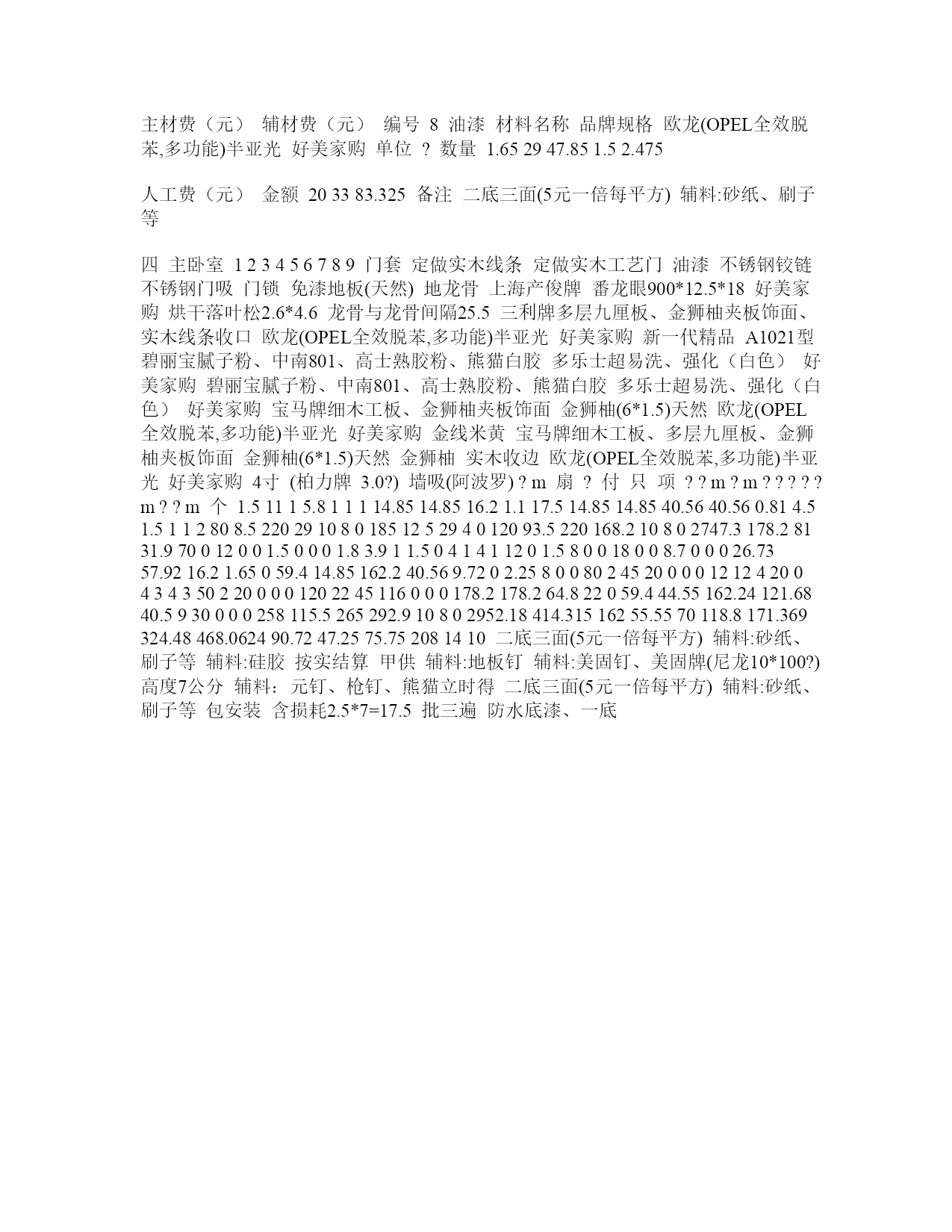 主材费（元） 辅材费（元） 编号 8 油漆 材料名称 品牌规格 欧龙(OPEL全效脱苯,多功能)半亚光 好美家购 单位 ? 数量 1.65 29 47.85 1.5 2.475

人工费（元） 金额 20 33 83.325 备注 二底三面(5元一倍每平方) 辅料:砂纸、刷子等

四 主卧室 1 2 3 4 5 6 7 8 9 门套 定做实木线条 定做实木工艺门 油漆 不锈钢铰链 不锈钢门吸 门锁 免漆地板(天然) 地龙骨 上海产俊牌 番龙眼900*12.5*18 好美家购 烘干落叶松2.6*4.6 龙骨与龙骨间隔25.5 三利牌多层九厘板、金狮柚夹板饰面、实木线条收口 欧龙(OPEL全效脱苯,多功能)半亚光 好美家购 新一代精品 A1021型 碧丽宝腻子粉、中南801、高士熟胶粉、熊猫白胶 多乐士超易洗、强化（白色） 好美家购 碧丽宝腻子粉、中南801、高士熟胶粉、熊猫白胶 多乐士超易洗、强化（白色） 好美家购 宝马牌细木工板、金狮柚夹板饰面 金狮柚(6*1.5)天然 欧龙(OPEL全效脱苯,多功能)半亚光 好美家购 金线米黄 宝马牌细木工板、多层九厘板、金狮柚夹板饰面 金狮柚(6*1.5)天然 金狮柚 实木收边 欧龙(OPEL全效脱苯,多功能)半亚光 好美家购 4寸 (柏力牌 3.0?) 墙吸(阿波罗) ? m 扇 ? 付 只 项 ? ? m ? m ? ? ? ? ? m ? ? m 个 1.5 11 1 5.8 1 1 1 14.85 14.85 16.2 1.1 17.5 14.85 14.85 40.56 40.56 0.81 4.5 1.5 1 1 2 80 8.5 220 29 10 8 0 185 12 5 29 4 0 120 93.5 220 168.2 10 8 0 2747.3 178.2 81 31.9 70 0 12 0 0 1.5 0 0 0 1.8 3.9 1 1.5 0 4 1 4 1 12 0 1.5 8 0 0 18 0 0 8.7 0 0 0 26.73 57.92 16.2 1.65 0 59.4 14.85 162.2 40.56 9.72 0 2.25 8 0 0 80 2 45 20 0 0 0 12 12 4 20 0 4 3 4 3 50 2 20 0 0 0 120 22 45 116 0 0 0 178.2 178.2 64.8 22 0 59.4 44.55 162.24 121.68 40.5 9 30 0 0 0 258 115.5 265 292.9 10 8 0 2952.18 414.315 162 55.55 70 118.8 171.369 324.48 468.0624 90.72 47.25 75.75 208 14 10 二底三面(5元一倍每平方) 辅料:砂纸、刷子等 辅料:硅胶 按实结算 甲供 辅料:地板钉 辅料:美固钉、美固牌(尼龙10*100?) 高度7公分 辅料：元钉、枪钉、熊猫立时得 二底三面(5元一倍每平方) 辅料:砂纸、刷子等 包安装 含损耗2.5*7=17.5 批三遍 防水底漆、一底